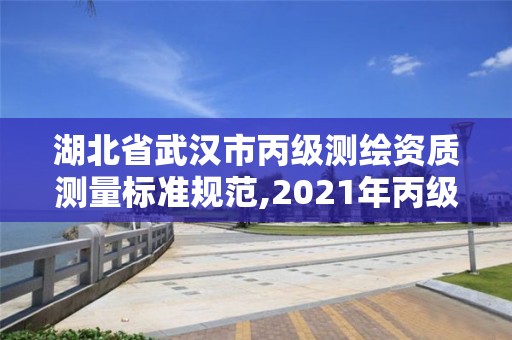 湖北省武汉市丙级测绘资质测量标准规范,2021年丙级